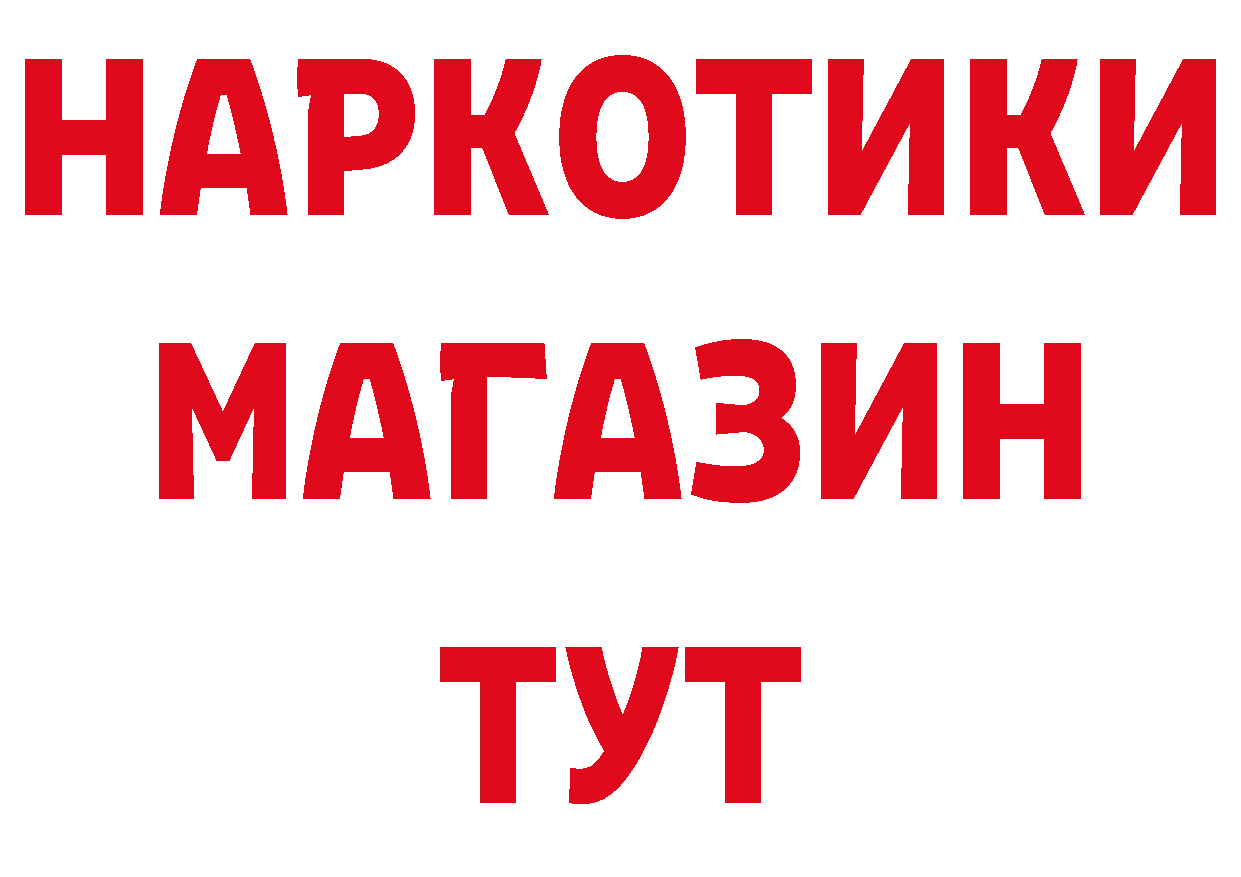 НАРКОТИКИ
МАГАЗИН
ТУТ